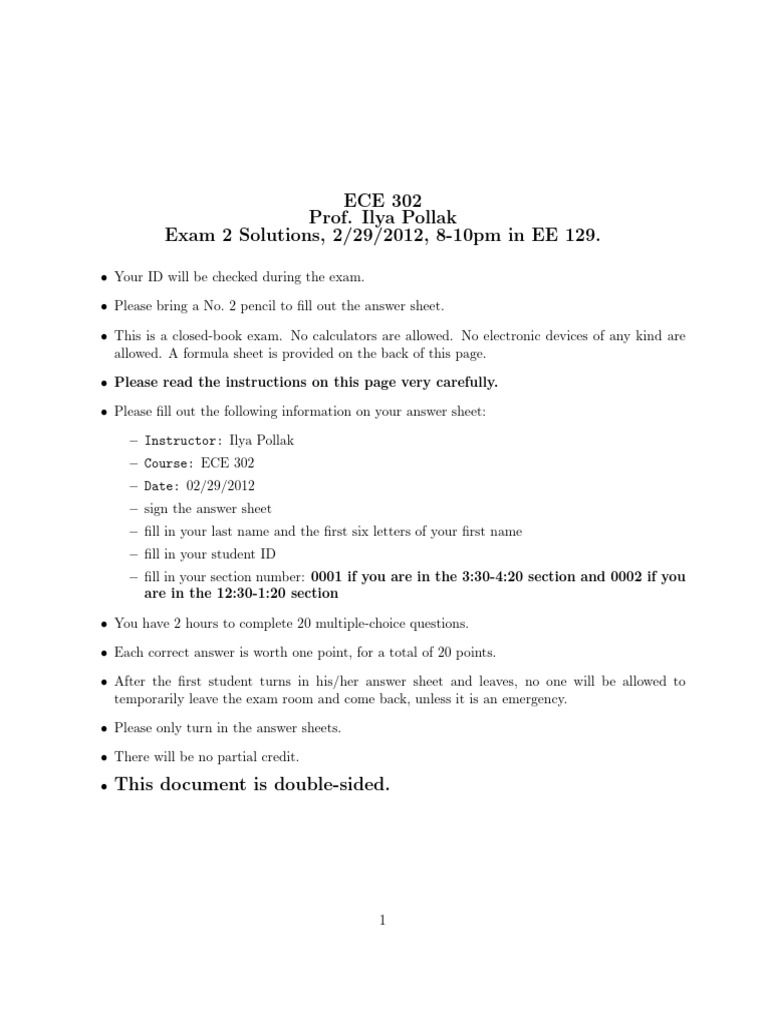 ECE 302
Prof. Ilya Pollak
Exam 2 Solutions, 2/29/2012, 8-10pm in EE 129.

• Your ID will be checked during the exam.

• Please bring a No. 2 pencil to fill out the answer sheet.

• This is a closed-book exam. No calculators are allowed. No electronic devices of any kind are allowed. A formula sheet is provided on the back of this page.

• Please read the instructions on this page very carefully.

• Please fill out the following information on your answer sheet:

– Instructor: Ilya Pollak
– Course: ECE 302
– Date: 02/29/2012
– sign the answer sheet
– fill in your last name and the first six letters of your first name
– fill in your student ID
– fill in your section number: 0001 if you are in the 3:30-4:20 section and 0002 if you are in the 12:30-1:20 section

• You have 2 hours to complete 20 multiple-choice questions.

• Each correct answer is worth one point, for a total of 20 points.

• After the first student turns in his/her answer sheet and leaves, no one will be allowed to temporarily leave the exam room and come back, unless it is an emergency.

• Please only turn in the answer sheets.

• There will be no partial credit.

• This document is double-sided.

1